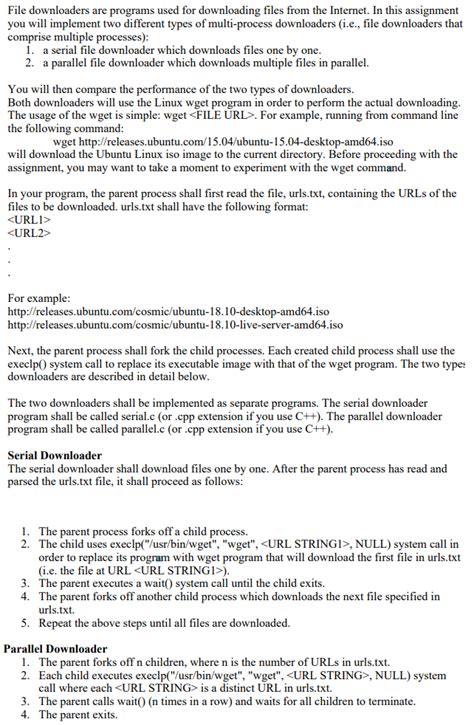 File downloaders are programs used for downloading files from the Internet. In this assignment you will implement two different types of multi-process downloaders (i.e., file downloaders that comprise multiple processes):
1. a serial file downloader which downloads files one by one.
2. a parallel file downloader which downloads multiple files in parallel.

You will then compare the performance of the two types of downloaders.
Both downloaders will use the Linux wget program in order to perform the actual downloading. The usage of the wget is simple: wget <FILE URL>. For example, running from command line the following command:
wget http://releases.ubuntu.com/15.04/ubuntu-15.04-desktop-amd64.iso
will download the Ubuntu Linux iso image to the current directory. Before proceeding with the assignment, you may want to take a moment to experiment with the wget command.

In your program, the parent process shall first read the file, urls.txt, containing the URLs of the files to be downloaded. urls.txt shall have the following format:
<URL1>
<URL2>
.
.
.

For example:
http://releases.ubuntu.com/cosmic/ubuntu-18.10-desktop-amd64.iso
http://releases.ubuntu.com/cosmic/ubuntu-18.10-live-server-amd64.iso

Next, the parent process shall fork the child processes. Each created child process shall use the execlp() system call to replace its executable image with that of the wget program. The two types downloaders are described in detail below.

The two downloaders shall be implemented as separate programs. The serial downloader program shall be called serial.c (or .cpp extension if you use C++). The parallel downloader program shall be called parallel.c (or .cpp extension if you use C++).

Serial Downloader
The serial downloader shall download files one by one. After the parent process has read and parsed the urls.txt file, it shall proceed as follows:

1. The parent process forks off a child process.
2. The child uses execlp("/usr/bin/wget", "wget", <URL STRING1>, NULL) system call in order to replace its program with wget program that will download the first file in urls.txt (i.e. the file at URL <URL STRING1>).
3. The parent executes a wait() system call until the child exits.
4. The parent forks off another child process which downloads the next file specified in urls.txt.
5. Repeat the above steps until all files are downloaded.

Parallel Downloader
1. The parent forks off n children, where n is the number of URLs in urls.txt.
2. Each child executes execlp("/usr/bin/wget", "wget", <URL STRING>, NULL) system call where each <URL STRING> is a distinct URL in urls.txt.
3. The parent calls wait() (n times in a row) and waits for all children to terminate.
4. The parent exits.